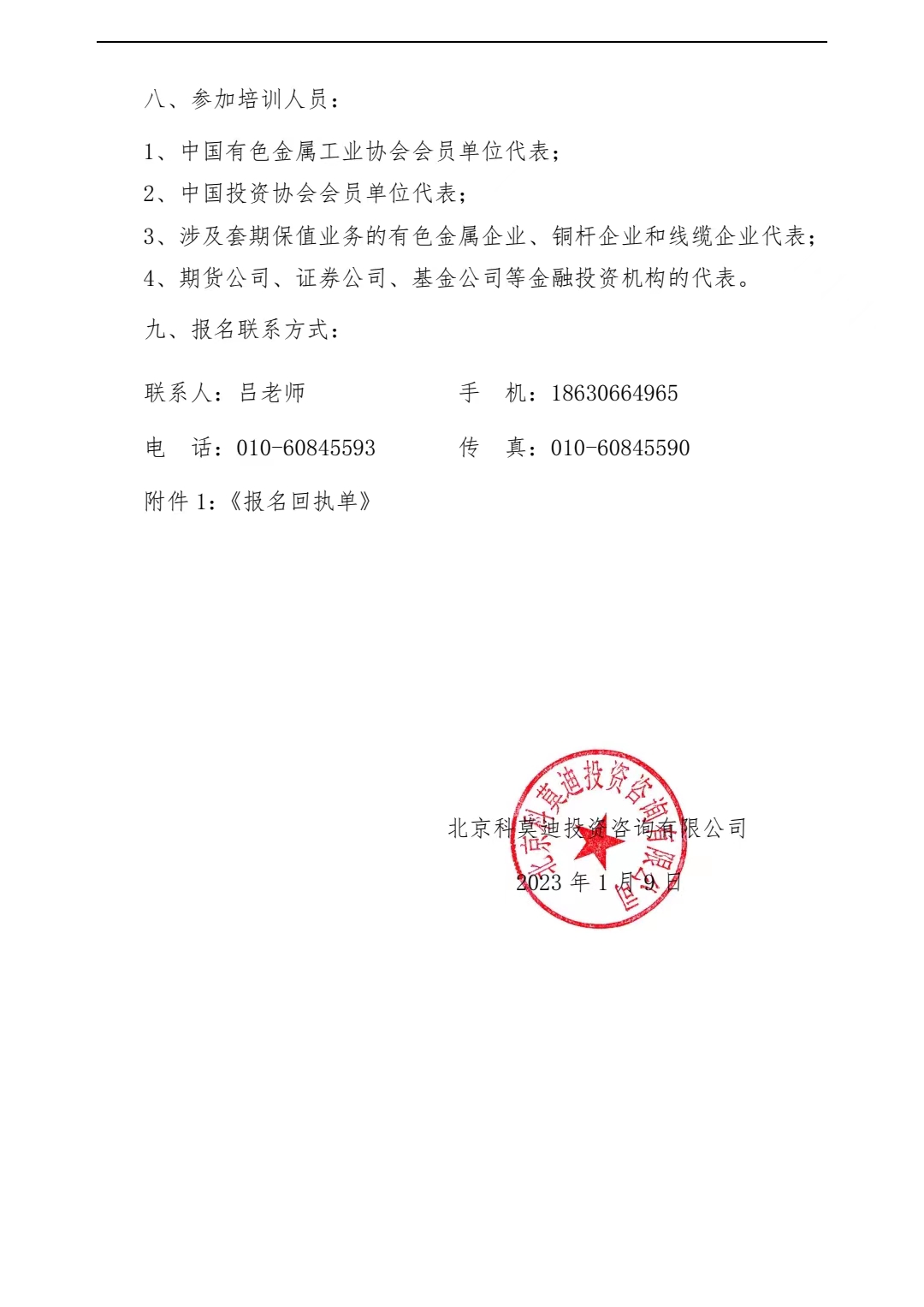 八、参加培训人员：

1、中国有色金属工业协会会员单位代表；

2、中国投资协会会员单位代表；

3、涉及套期保值业务的有色金属企业、铜杆企业和线缆企业代表；

4、期货公司、证券公司、基金公司等金融投资机构的代表。

九、报名联系方式：

联系人：吕老师　　　　手　机：18630664965

电　话：010-60845593　　　　传　真：010-60845590

附件 1：《报名回执单》

北京科莫迪投资咨询有限公司

2023 年 1 月 9 日

北京科莫迪投资咨询有限公司